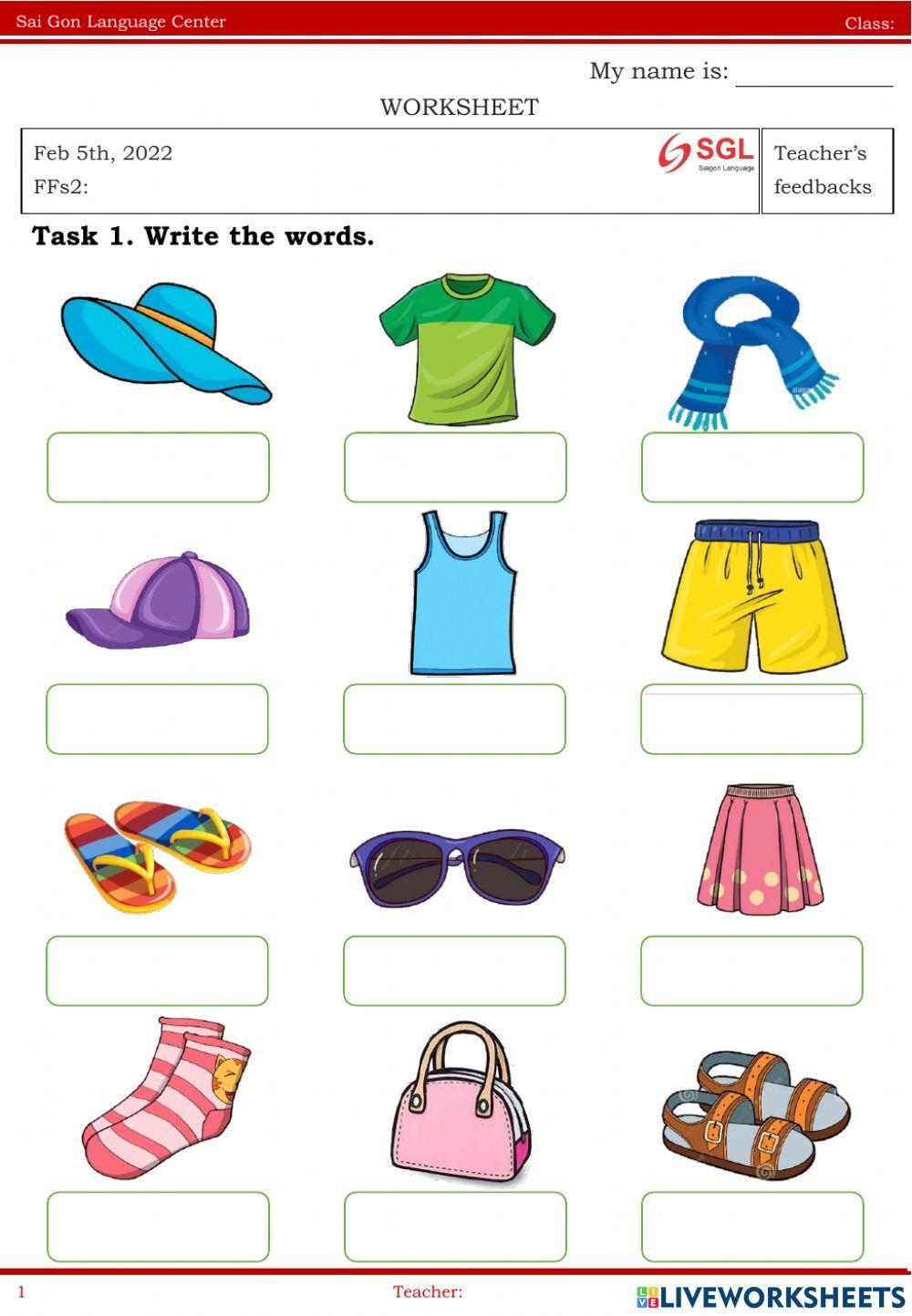 Sai Gon Language Center Class:

My name is: ____

WORKSHEET

Feb 5th, 2022
FFs2:

SGL
Saigon Language

Teacher's feedbacks

Task 1. Write the words.

1 Teacher: LIVEWORKSHEETS